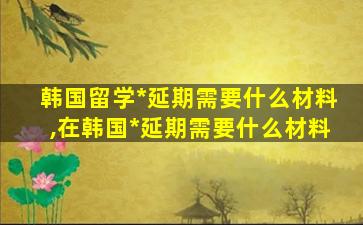 韩国留学*延期需要什么材料,在韩国*延期需要什么材料